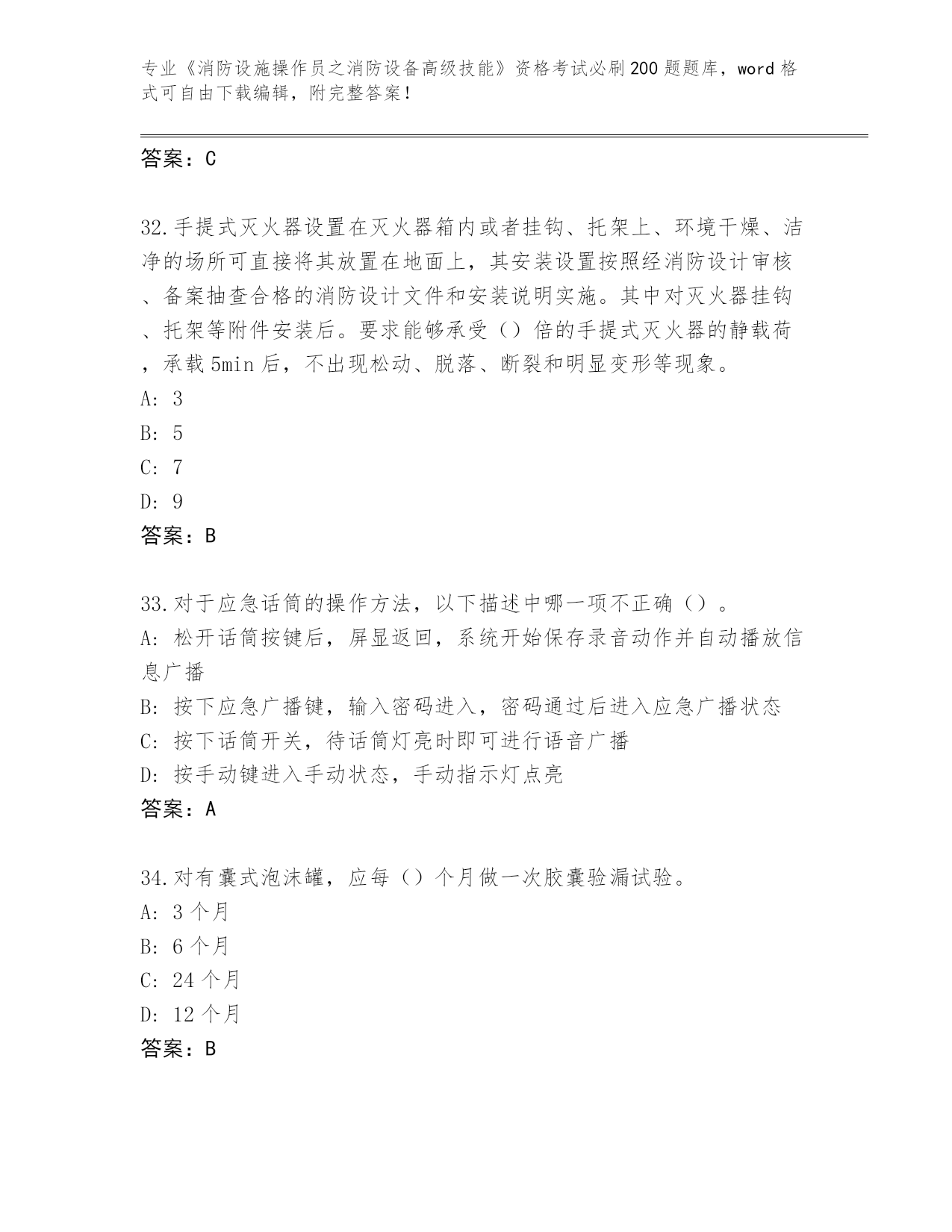 专业《消防设施操作员之消防设备高级技能》资格考试必刷200题题库，word格式可自由下载编辑，附完整答案！

答案：C

32.手提式灭火器设置在灭火器箱内或者挂钩、托架上、环境干燥、洁净的场所可直接将其放置在地面上，其安装设置按照经消防设计审核、备案抽查合格的消防设计文件和安装说明实施。其中对灭火器挂钩、托架等附件安装后。要求能够承受（）倍的手提式灭火器的静载荷，承载5min后，不出现松动、脱落、断裂和明显变形等现象。
A: 3
B: 5
C: 7
D: 9
答案：B

33.对于应急话筒的操作方法，以下描述中哪一项不正确（）。
A: 松开话筒按键后，屏显返回，系统开始保存录音动作并自动播放信息广播
B: 按下应急广播键，输入密码进入，密码通过后进入应急广播状态
C: 按下话筒开关，待话筒灯亮时即可进行语音广播
D: 按手动键进入手动状态，手动指示灯点亮
答案：A

34.对有囊式泡沫罐，应每（）个月做一次胶囊验漏试验。
A: 3个月
B: 6个月
C: 24个月
D: 12个月
答案：B